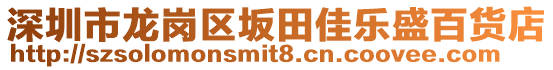 深圳市龙岗区坂田佳乐盛百货店
http://szsolomonsmit8.cn.coovee.com